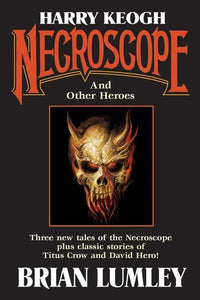 HARRY KEOGH
NECROSCOPE
And
Other Heroes

Three new tales of the Necroscope plus classic stories of Titus Crow and David Hero!

BRIAN LUMLEY